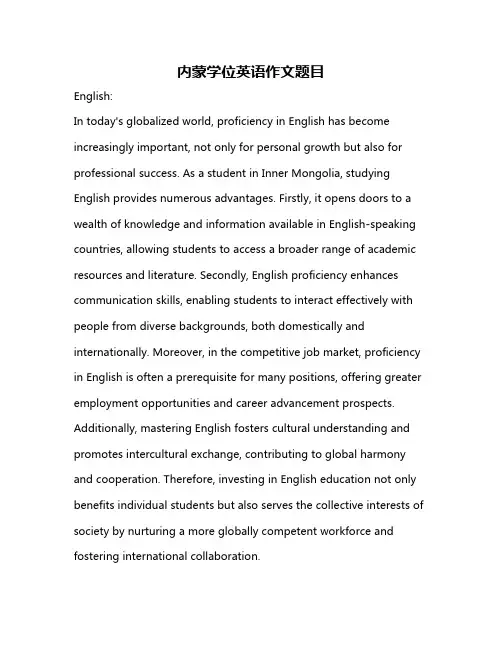 内蒙学位英语作文题目

English:

In today's globalized world, proficiency in English has become increasingly important, not only for personal growth but also for professional success. As a student in Inner Mongolia, studying English provides numerous advantages. Firstly, it opens doors to a wealth of knowledge and information available in English-speaking countries, allowing students to access a broader range of academic resources and literature. Secondly, English proficiency enhances communication skills, enabling students to interact effectively with people from diverse backgrounds, both domestically and internationally. Moreover, in the competitive job market, proficiency in English is often a prerequisite for many positions, offering greater employment opportunities and career advancement prospects. Additionally, mastering English fosters cultural understanding and promotes intercultural exchange, contributing to global harmony and cooperation. Therefore, investing in English education not only benefits individual students but also serves the collective interests of society by nurturing a more globally competent workforce and fostering international collaboration.